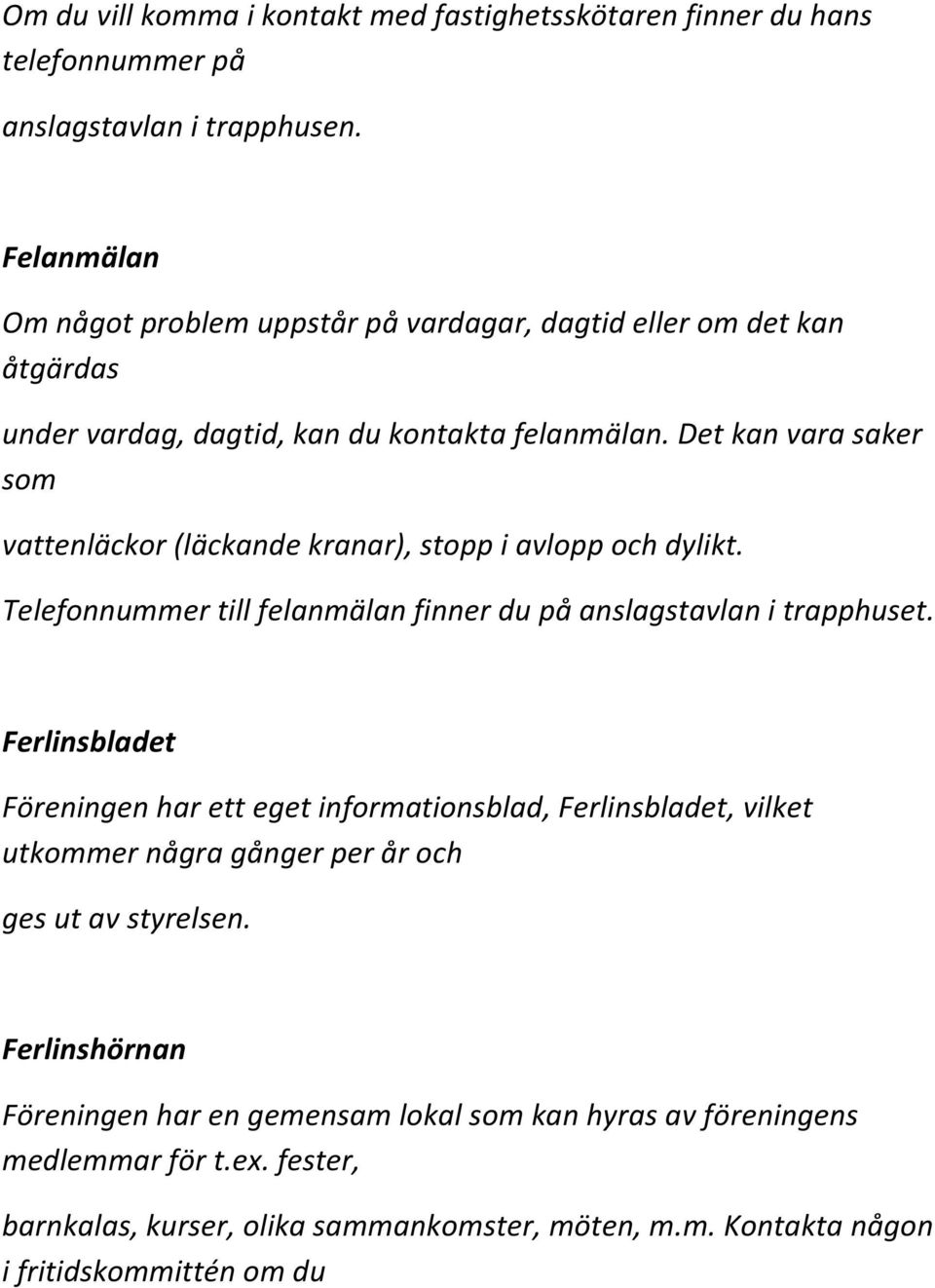 Om du vill komma i kontakt med fastighetsskötaren finner du hans telefonnummer på

anslagstavlan i trapphusen.

Felanmälan

Om något problem uppstår på vardagar, dagtid eller om det kan åtgärdas

under vardag, dagtid, kan du kontakta felanmälan. Det kan vara saker som

vattenläckor (läckande kranar), stopp i avlopp och dylikt.

Telefonnummer till felanmälan finner du på anslagstavlan i trapphuset.

Ferlinsbladet

Föreningen har ett eget informationsblad, Ferlinsbladet, vilket utkommer några gånger per år och

ges ut av styrelsen.

Ferlinshörnan

Föreningen har en gemensam lokal som kan hyras av föreningens medlemmar för t.ex. fester,

barnkalas, kurser, olika sammankomster, möten, m.m. Kontakta någon i fritidskommittén om du